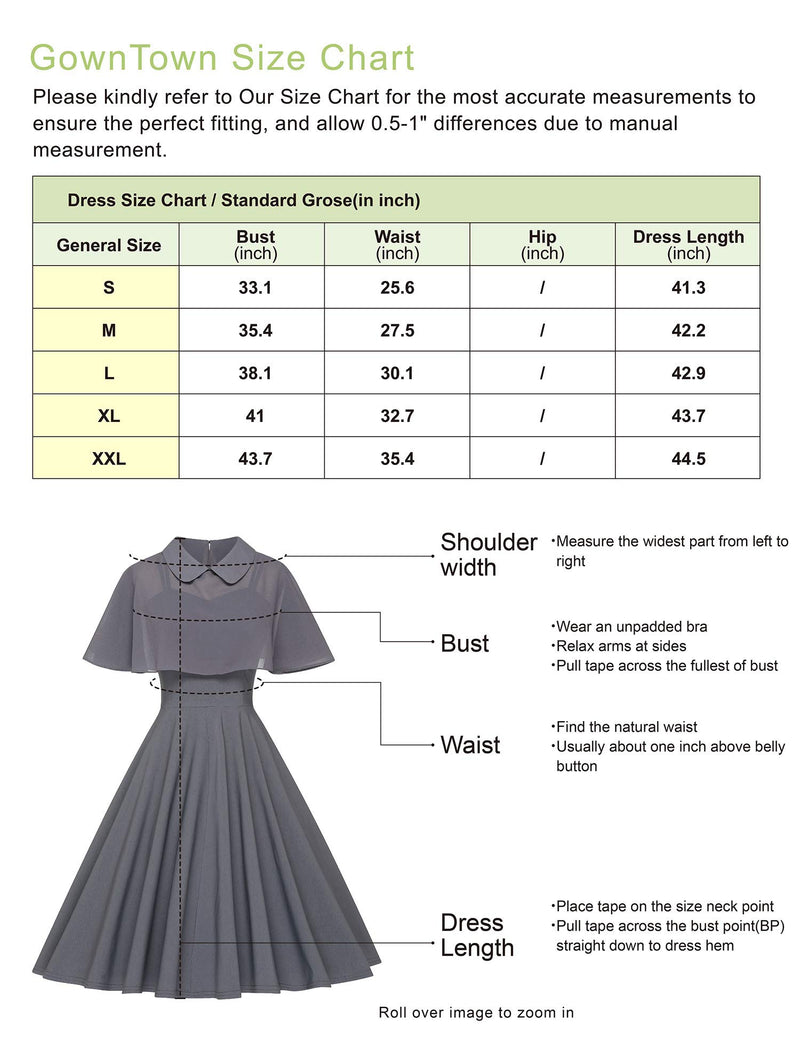 GownTown Size Chart

Please kindly refer to Our Size Chart for the most accurate measurements to ensure the perfect fitting, and allow 0.5-1" differences due to manual measurement.

Dress Size Chart / Standard Grose(in inch)

| General Size | Bust (inch) | Waist (inch) | Hip (inch) | Dress Length (inch) |
|---|---|---|---|---|
| S | 33.1 | 25.6 | / | 41.3 |
| M | 35.4 | 27.5 | / | 42.2 |
| L | 38.1 | 30.1 | / | 42.9 |
| XL | 41 | 32.7 | / | 43.7 |
| XXL | 43.7 | 35.4 | / | 44.5 |

Shoulder width
·Measure the widest part from left to right

Bust
·Wear an unpadded bra
·Relax arms at sides
·Pull tape across the fullest of bust

Waist
·Find the natural waist
·Usually about one inch above belly button

Dress Length
·Place tape on the size neck point
·Pull tape across the bust point(BP) straight down to dress hem

Roll over image to zoom in